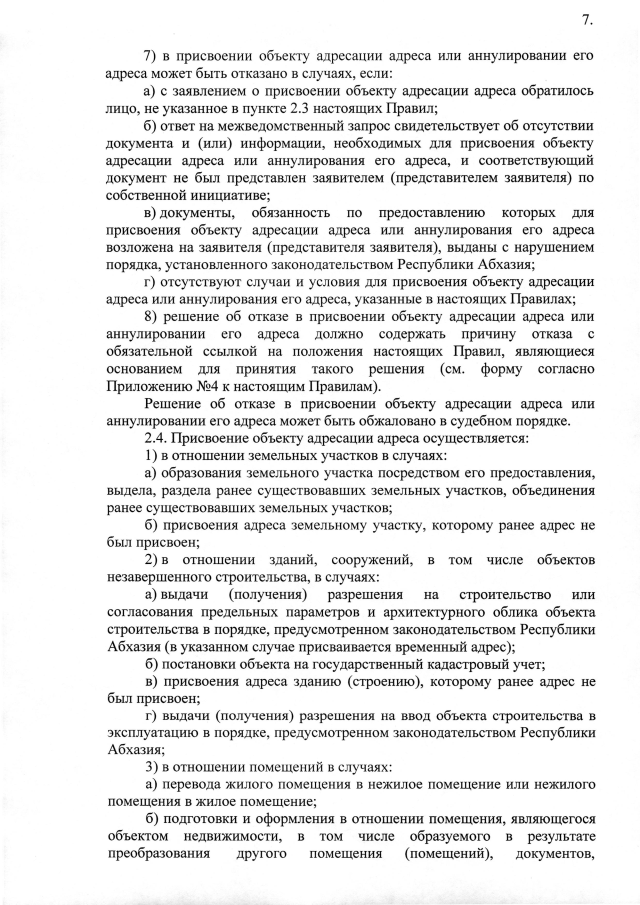 7.

7) в присвоении объекту адресации адреса или аннулировании его адреса может быть отказано в случаях, если:

а) с заявлением о присвоении объекту адресации адреса обратилось лицо, не указанное в пункте 2.3 настоящих Правил;

б) ответ на межведомственный запрос свидетельствует об отсутствии документа и (или) информации, необходимых для присвоения объекту адресации адреса или аннулирования его адреса, и соответствующий документ не был представлен заявителем (представителем заявителя) по собственной инициативе;

в) документы, обязанность по предоставлению которых для присвоения объекту адресации адреса или аннулирования его адреса возложена на заявителя (представителя заявителя), выданы с нарушением порядка, установленного законодательством Республики Абхазия;

г) отсутствуют случаи и условия для присвоения объекту адресации адреса или аннулирования его адреса, указанные в настоящих Правилах;

8) решение об отказе в присвоении объекту адресации адреса или аннулировании его адреса должно содержать причину отказа с обязательной ссылкой на положения настоящих Правил, являющиеся основанием для принятия такого решения (см. форму согласно Приложению №4 к настоящим Правилам).

Решение об отказе в присвоении объекту адресации адреса или аннулировании его адреса может быть обжаловано в судебном порядке.

2.4. Присвоение объекту адресации адреса осуществляется:

1) в отношении земельных участков в случаях:

а) образования земельного участка посредством его предоставления, выдела, раздела ранее существовавших земельных участков, объединения ранее существовавших земельных участков;

б) присвоения адреса земельному участку, которому ранее адрес не был присвоен;

2) в отношении зданий, сооружений, в том числе объектов незавершенного строительства, в случаях:

а) выдачи (получения) разрешения на строительство или согласования предельных параметров и архитектурного облика объекта строительства в порядке, предусмотренном законодательством Республики Абхазия (в указанном случае присваивается временный адрес);

б) постановки объекта на государственный кадастровый учет;

в) присвоения адреса зданию (строению), которому ранее адрес не был присвоен;

г) выдачи (получения) разрешения на ввод объекта строительства в эксплуатацию в порядке, предусмотренном законодательством Республики Абхазия;

3) в отношении помещений в случаях:

а) перевода жилого помещения в нежилое помещение или нежилого помещения в жилое помещение;

б) подготовки и оформления в отношении помещения, являющегося объектом недвижимости, в том числе образуемого в результате преобразования другого помещения (помещений), документов,